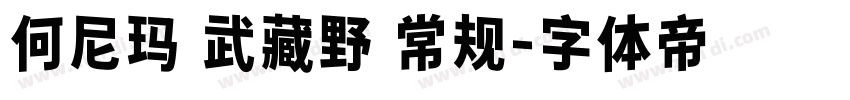 何尼玛 武藏野 常规-字体帝